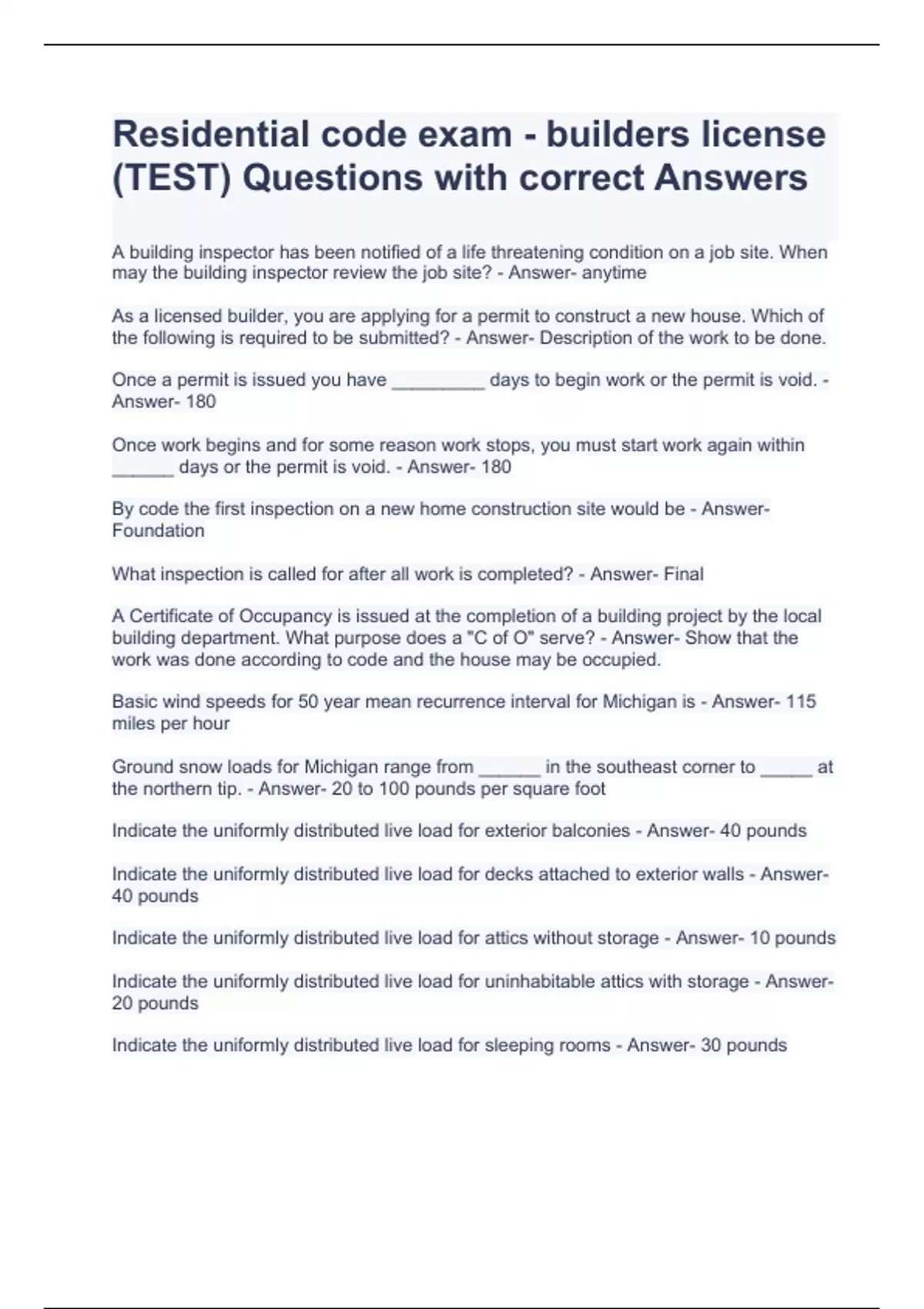 Residential code exam - builders license (TEST) Questions with correct Answers

A building inspector has been notified of a life threatening condition on a job site. When may the building inspector review the job site? - Answer- anytime

As a licensed builder, you are applying for a permit to construct a new house. Which of the following is required to be submitted? - Answer- Description of the work to be done.

Once a permit is issued you have _________ days to begin work or the permit is void. - Answer- 180

Once work begins and for some reason work stops, you must start work again within ______ days or the permit is void. - Answer- 180

By code the first inspection on a new home construction site would be - Answer- Foundation

What inspection is called for after all work is completed? - Answer- Final

A Certificate of Occupancy is issued at the completion of a building project by the local building department. What purpose does a "C of O" serve? - Answer- Show that the work was done according to code and the house may be occupied.

Basic wind speeds for 50 year mean recurrence interval for Michigan is - Answer- 115 miles per hour

Ground snow loads for Michigan range from ______ in the southeast corner to _____ at the northern tip. - Answer- 20 to 100 pounds per square foot

Indicate the uniformly distributed live load for exterior balconies - Answer- 40 pounds

Indicate the uniformly distributed live load for decks attached to exterior walls - Answer- 40 pounds

Indicate the uniformly distributed live load for attics without storage - Answer- 10 pounds

Indicate the uniformly distributed live load for uninhabitable attics with storage - Answer- 20 pounds

Indicate the uniformly distributed live load for sleeping rooms - Answer- 30 pounds